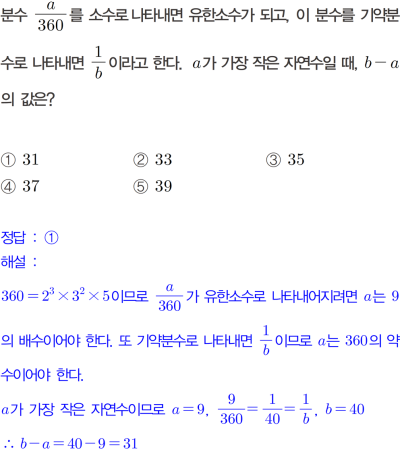 분수 $\frac{a}{360}$를 소수로 나타내면 유한소수가 되고, 이 분수를 기약분수로 나타내면 $\frac{1}{b}$이라고 한다. $a$가 가장 작은 자연수일 때, $b-a$의 값은?

① 31 ② 33 ③ 35
④ 37 ⑤ 39

정답 : ①
해설 :
$360=2^3\times3^2\times5$이므로 $\frac{a}{360}$가 유한소수로 나타내어지려면 $a$는 9의 배수이어야 한다. 또 기약분수로 나타내면 $\frac{1}{b}$이므로 $a$는 360의 약수이어야 한다.
$a$가 가장 작은 자연수이므로 $a=9$, $\frac{9}{360}=\frac{1}{40}=\frac{1}{b}$, $b=40$
$\therefore b-a=40-9=31$